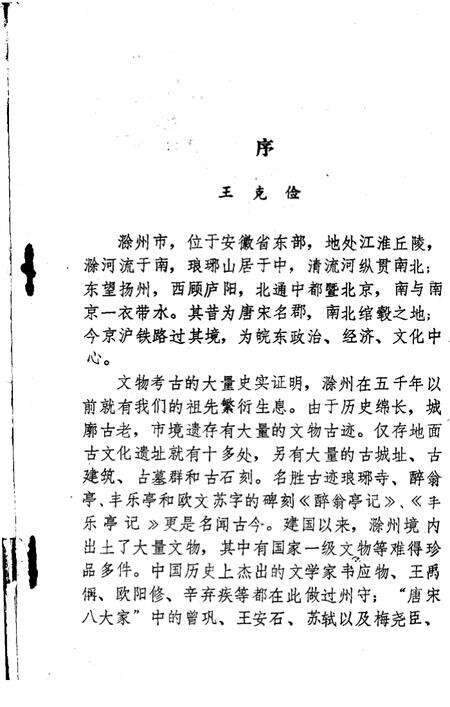 序

王克俭

滁州市，位于安徽省东部，地处江淮丘陵，滁河流于南，琅琊山居于中，清流河纵贯南北；东望扬州，西顾庐阳，北通中都暨北京，南与南京一衣带水。其昔为唐宋名郡，南北绾毂之地；今京沪铁路过其境，为皖东政治、经济、文化中心。

文物考古的大量史实证明，滁州在五千年以前就有我们的祖先繁衍生息。由于历史绵长，城廓古老，市境遗存有大量的文物古迹。仅存地面古文化遗址就有十多处，另有大量的古城址、古建筑、古墓群和古石刻。名胜古迹琅琊寺、醉翁亭、丰乐亭和欧文苏字的碑刻《醉翁亭记》、《丰乐亭记》更是名闻古今。建国以来，滁州境内出土了大量文物，其中有国家一级文物等难得珍品多件。中国历史上杰出的文学家韦应物、王禹偁、欧阳修、辛弃疾等都在此做过州守；“唐宋八大家”中的曾巩、王安石、苏轼以及梅尧臣、